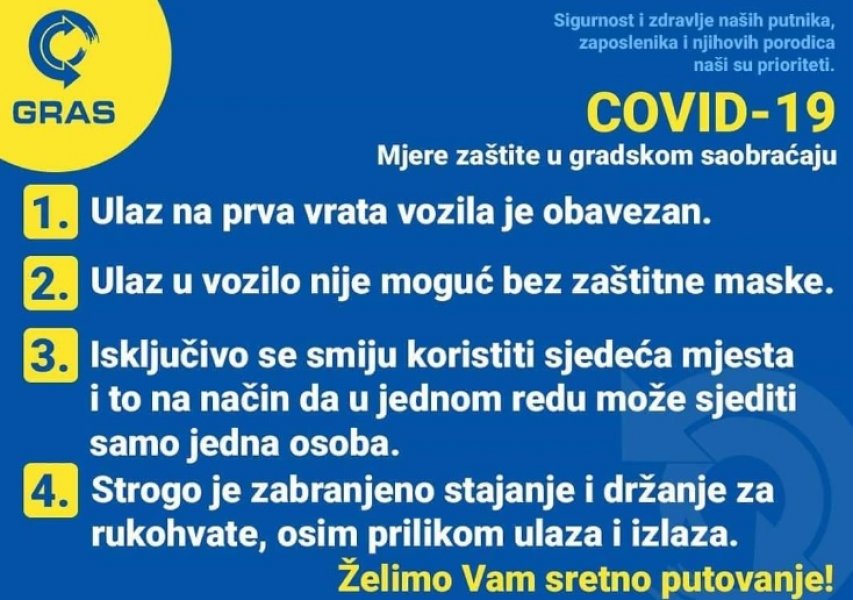 GRAS

Sigurnost i zdravlje naših putnika, zaposlenika i njihovih porodica naši su prioriteti.

COVID-19

Mjere zaštite u gradskom saobraćaju

1. Ulaz na prva vrata vozila je obavezan.

2. Ulaz u vozilo nije moguć bez zaštitne maske.

3. Isključivo se smiju koristiti sjedeća mjesta i to na način da u jednom redu može sjediti samo jedna osoba.

4. Strogo je zabranjeno stajanje i držanje za rukohvate, osim prilikom ulaza i izlaza.

Želimo Vam sretno putovanje!